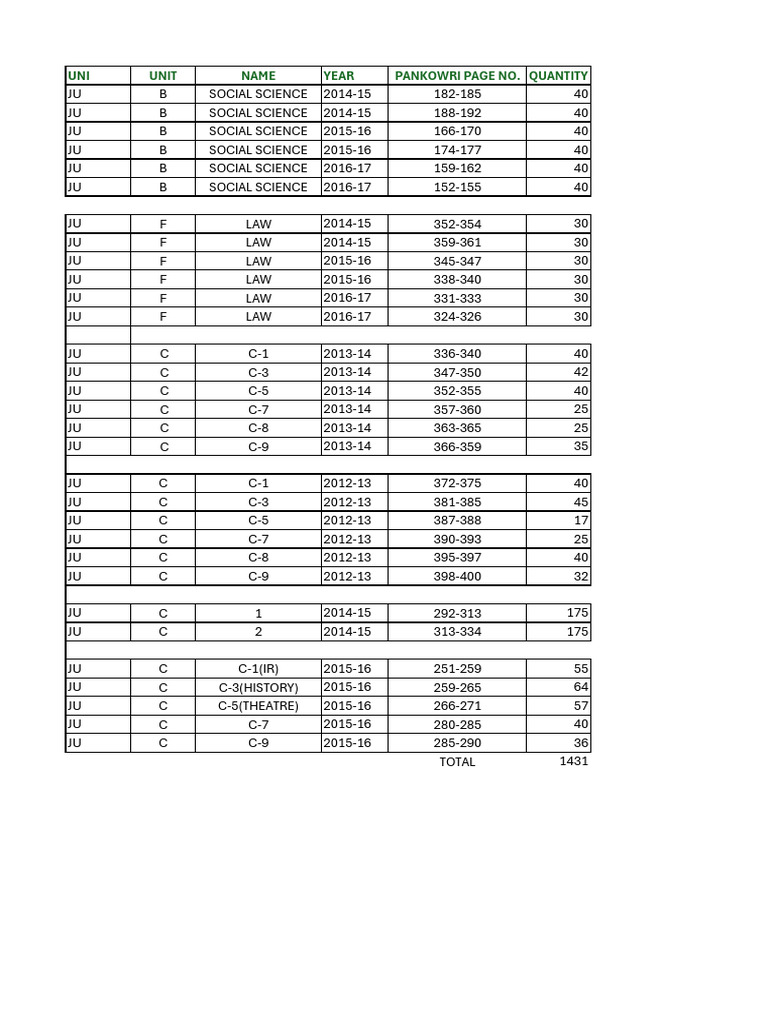 | UNI | UNIT | NAME | YEAR | PANKOWRI PAGE NO. | QUANTITY |
|---|---|---|---|---|---|
| JU | B | SOCIAL SCIENCE | 2014-15 | 182-185 | 40 |
| JU | B | SOCIAL SCIENCE | 2014-15 | 188-192 | 40 |
| JU | B | SOCIAL SCIENCE | 2015-16 | 166-170 | 40 |
| JU | B | SOCIAL SCIENCE | 2015-16 | 174-177 | 40 |
| JU | B | SOCIAL SCIENCE | 2016-17 | 159-162 | 40 |
| JU | B | SOCIAL SCIENCE | 2016-17 | 152-155 | 40 |
| | | | | | |
| JU | F | LAW | 2014-15 | 352-354 | 30 |
| JU | F | LAW | 2014-15 | 359-361 | 30 |
| JU | F | LAW | 2015-16 | 345-347 | 30 |
| JU | F | LAW | 2015-16 | 338-340 | 30 |
| JU | F | LAW | 2016-17 | 331-333 | 30 |
| JU | F | LAW | 2016-17 | 324-326 | 30 |
| | | | | | |
| JU | C | C-1 | 2013-14 | 336-340 | 40 |
| JU | C | C-3 | 2013-14 | 347-350 | 42 |
| JU | C | C-5 | 2013-14 | 352-355 | 40 |
| JU | C | C-7 | 2013-14 | 357-360 | 25 |
| JU | C | C-8 | 2013-14 | 363-365 | 25 |
| JU | C | C-9 | 2013-14 | 366-359 | 35 |
| | | | | | |
| JU | C | C-1 | 2012-13 | 372-375 | 40 |
| JU | C | C-3 | 2012-13 | 381-385 | 45 |
| JU | C | C-5 | 2012-13 | 387-388 | 17 |
| JU | C | C-7 | 2012-13 | 390-393 | 25 |
| JU | C | C-8 | 2012-13 | 395-397 | 40 |
| JU | C | C-9 | 2012-13 | 398-400 | 32 |
| | | | | | |
| JU | C | 1 | 2014-15 | 292-313 | 175 |
| JU | C | 2 | 2014-15 | 313-334 | 175 |
| | | | | | |
| JU | C | C-1(IR) | 2015-16 | 251-259 | 55 |
| JU | C | C-3(HISTORY) | 2015-16 | 259-265 | 64 |
| JU | C | C-5(THEATRE) | 2015-16 | 266-271 | 57 |
| JU | C | C-7 | 2015-16 | 280-285 | 40 |
| JU | C | C-9 | 2015-16 | 285-290 | 36 |
| | | | | TOTAL | 1431 |